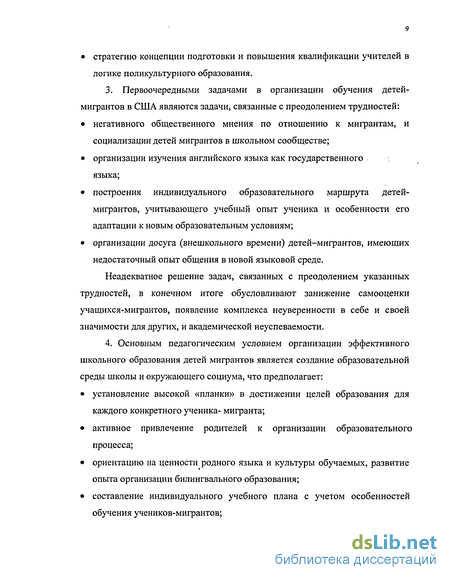 9

• стратегию концепции подготовки и повышения квалификации учителей в логике поликультурного образования.

3. Первоочередными задачами в организации обучения детей-мигрантов в США являются задачи, связанные с преодолением трудностей:

• негативного общественного мнения по отношению к мигрантам, и социализации детей мигрантов в школьном сообществе;

• организации изучения английского языка как государственного языка;

• построения индивидуального образовательного маршрута детей-мигрантов, учитывающего учебный опыт ученика и особенности его адаптации к новым образовательным условиям;

• организации досуга (внешкольного времени) детей–мигрантов, имеющих недостаточный опыт общения в новой языковой среде.

Неадекватное решение задач, связанных с преодолением указанных трудностей, в конечном итоге обусловливают занижение самооценки учащихся-мигрантов, появление комплекса неуверенности в себе и своей значимости для других, и академической неуспеваемости.

4. Основным педагогическим условием организации эффективного школьного образования детей мигрантов является создание образовательной среды школы и окружающего социума, что предполагает:

• установление высокой «планки» в достижении целей образования для каждого конкретного ученика- мигранта;

• активное привлечение родителей к организации образовательного процесса;

• ориентацию на ценности родного языка и культуры обучаемых, развитие опыта организации билингвального образования;

• составление индивидуального учебного плана с учетом особенностей обучения учеников-мигрантов;

dsLib.net
библиотека диссертаций